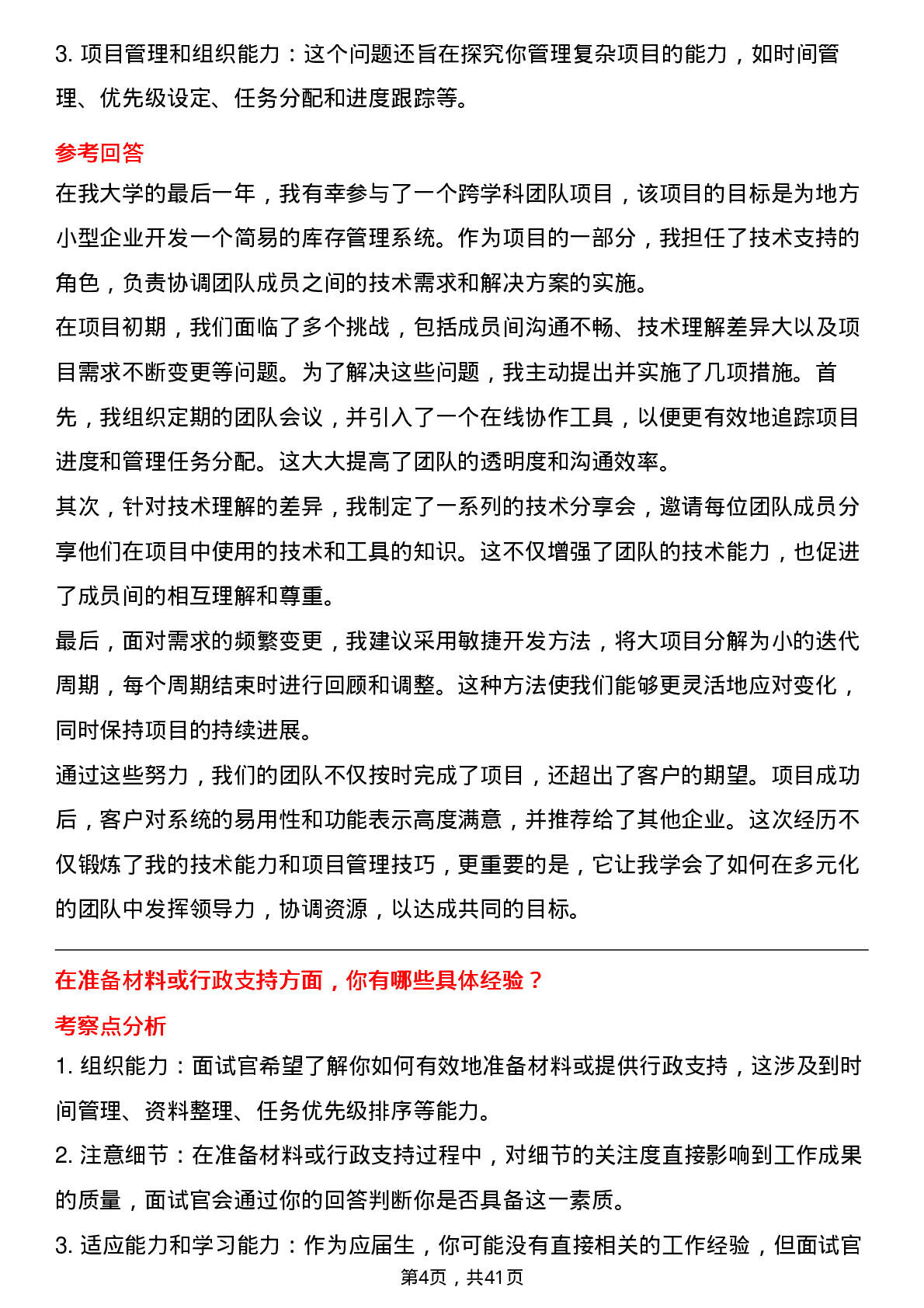 3. 项目管理和组织能力：这个问题还旨在探究你管理复杂项目的能力，如时间管理、优先级设定、任务分配和进度跟踪等。

参考回答

在我大学的最后一年，我有幸参与了一个跨学科团队项目，该项目的目标是为地方小型企业开发一个简易的库存管理系统。作为项目的一部分，我担任了技术支持的角色，负责协调团队成员之间的技术需求和解决方案的实施。

在项目初期，我们面临了多个挑战，包括成员间沟通不畅、技术理解差异大以及项目需求不断变更等问题。为了解决这些问题，我主动提出并实施了几项措施。首先，我组织定期的团队会议，并引入了一个在线协作工具，以便更有效地追踪项目进度和管理任务分配。这大大提高了团队的透明度和沟通效率。

其次，针对技术理解的差异，我制定了一系列的技术分享会，邀请每位团队成员分享他们在项目中使用的技术和工具的知识。这不仅增强了团队的技术能力，也促进了成员间的相互理解和尊重。

最后，面对需求的频繁变更，我建议采用敏捷开发方法，将大项目分解为小的迭代周期，每个周期结束时进行回顾和调整。这种方法使我们能够更灵活地应对变化，同时保持项目的持续进展。

通过这些努力，我们的团队不仅按时完成了项目，还超出了客户的期望。项目成功后，客户对系统的易用性和功能表示高度满意，并推荐给了其他企业。这次经历不仅锻炼了我的技术能力和项目管理技巧，更重要的是，它让我学会了如何在多元化的团队中发挥领导力，协调资源，以达成共同的目标。

在准备材料或行政支持方面，你有哪些具体经验？

考察点分析

1. 组织能力：面试官希望了解你如何有效地准备材料或提供行政支持，这涉及到时间管理、资料整理、任务优先级排序等能力。

2. 注意细节：在准备材料或行政支持过程中，对细节的关注度直接影响到工作成果的质量，面试官会通过你的回答判断你是否具备这一素质。

3. 适应能力和学习能力：作为应届生，你可能没有直接相关的工作经验，但面试官

第4页，共41页